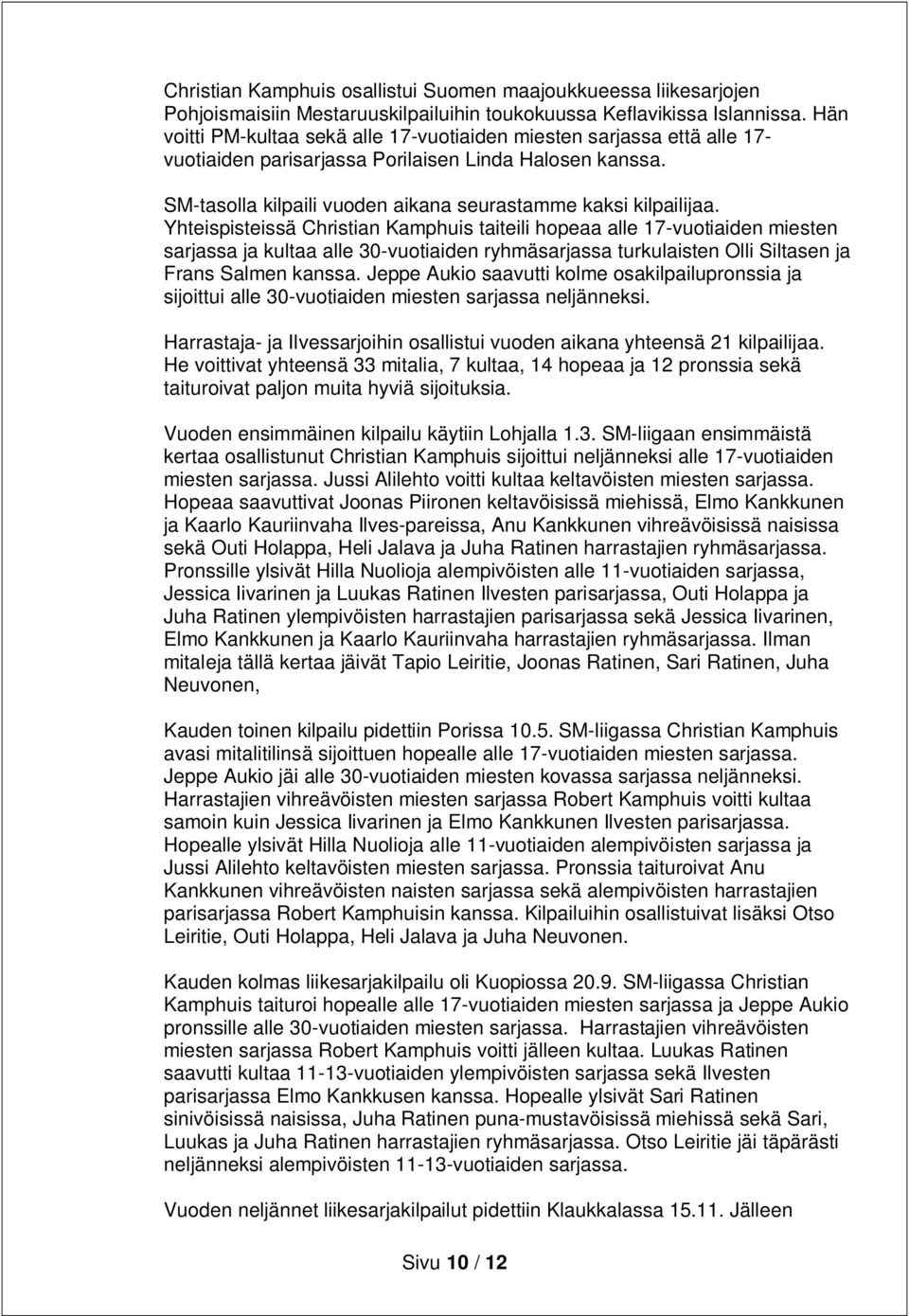 Christian Kamphuis osallistui Suomen maajoukkueessa liikesarjojen Pohjoismaisiin Mestaruuskilpailuihin toukokuussa Keflavikissa Islannissa. Hän voitti PM-kultaa sekä alle 17-vuotiaiden miesten sarjassa että alle 17-vuotiaiden parisarjassa Porilaisen Linda Halosen kanssa.

SM-tasolla kilpaili vuoden aikana seurastamme kaksi kilpailijaa. Yhteispisteissä Christian Kamphuis taiteili hopeaa alle 17-vuotiaiden miesten sarjassa ja kultaa alle 30-vuotiaiden ryhmäsarjassa turkulaisten Olli Siltasen ja Frans Salmen kanssa. Jeppe Aukio saavutti kolme osakilpailupronssia ja sijoittui alle 30-vuotiaiden miesten sarjassa neljänneksi.

Harrastaja- ja Ilvessarjoihin osallistui vuoden aikana yhteensä 21 kilpailijaa. He voittivat yhteensä 33 mitalia, 7 kultaa, 14 hopeaa ja 12 pronssia sekä taituroivat paljon muita hyviä sijoituksia.

Vuoden ensimmäinen kilpailu käytiin Lohjalla 1.3. SM-liigaan ensimmäistä kertaa osallistunut Christian Kamphuis sijoittui neljänneksi alle 17-vuotiaiden miesten sarjassa. Jussi Alilehto voitti kultaa keltavöisten miesten sarjassa. Hopeaa saavuttivat Joonas Piironen keltavöisissä miehissä, Elmo Kankkunen ja Kaarlo Kauriinvaha Ilves-pareissa, Anu Kankkunen vihreävöisissä naisissa sekä Outi Holappa, Heli Jalava ja Juha Ratinen harrastajien ryhmäsarjassa. Pronssille ylsivät Hilla Nuolioja alempivöisten alle 11-vuotiaiden sarjassa, Jessica Iivarinen ja Luukas Ratinen Ilvesten parisarjassa, Outi Holappa ja Juha Ratinen ylempivöisten harrastajien parisarjassa sekä Jessica Iivarinen, Elmo Kankkunen ja Kaarlo Kauriinvaha harrastajien ryhmäsarjassa. Ilman mitaleja tällä kertaa jäivät Tapio Leiritie, Joonas Ratinen, Sari Ratinen, Juha Neuvonen,

Kauden toinen kilpailu pidettiin Porissa 10.5. SM-liigassa Christian Kamphuis avasi mitalitilinsä sijoittuen hopealle alle 17-vuotiaiden miesten sarjassa. Jeppe Aukio jäi alle 30-vuotiaiden miesten kovassa sarjassa neljänneksi. Harrastajien vihreävöisten miesten sarjassa Robert Kamphuis voitti kultaa samoin kuin Jessica Iivarinen ja Elmo Kankkunen Ilvesten parisarjassa. Hopealle ylsivät Hilla Nuolioja alle 11-vuotiaiden alempivöisten sarjassa ja Jussi Alilehto keltavöisten miesten sarjassa. Pronssia taituroivat Anu Kankkunen vihreävöisten naisten sarjassa sekä alempivöisten harrastajien parisarjassa Robert Kamphuisin kanssa. Kilpailuihin osallistuivat lisäksi Otso Leiritie, Outi Holappa, Heli Jalava ja Juha Neuvonen.

Kauden kolmas liikesarjakilpailu oli Kuopiossa 20.9. SM-liigassa Christian Kamphuis taituroi hopealle alle 17-vuotiaiden miesten sarjassa ja Jeppe Aukio pronssille alle 30-vuotiaiden miesten sarjassa. Harrastajien vihreävöisten miesten sarjassa Robert Kamphuis voitti jälleen kultaa. Luukas Ratinen saavutti kultaa 11-13-vuotiaiden ylempivöisten sarjassa sekä Ilvesten parisarjassa Elmo Kankkusen kanssa. Hopealle ylsivät Sari Ratinen sinivöisissä naisissa, Juha Ratinen puna-mustavöisissä miehissä sekä Sari, Luukas ja Juha Ratinen harrastajien ryhmäsarjassa. Otso Leiritie jäi täpärästi neljänneksi alempivöisten 11-13-vuotiaiden sarjassa.

Vuoden neljännet liikesarjakilpailut pidettiin Klaukkalassa 15.11. Jälleen

Sivu 10 / 12